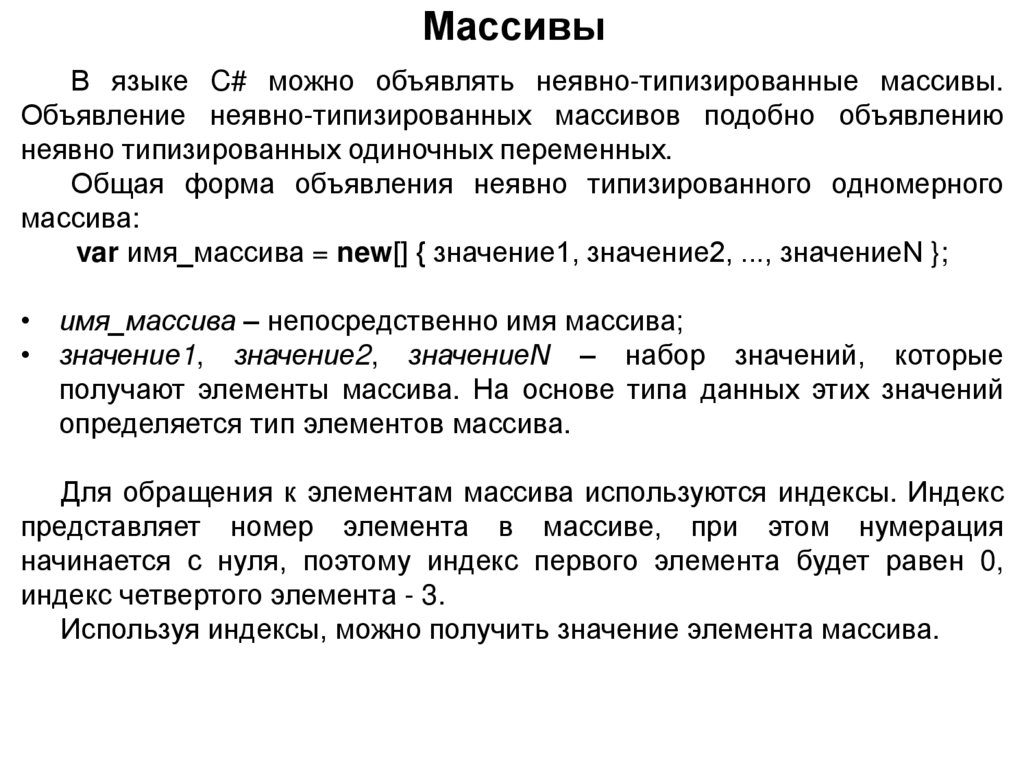 Массивы

В языке C# можно объявлять неявно-типизированные массивы. Объявление неявно-типизированных массивов подобно объявлению неявно типизированных одиночных переменных.

Общая форма объявления неявно типизированного одномерного массива:

var имя_массива = new[] { значение1, значение2, ..., значениеN };

• имя_массива – непосредственно имя массива;
• значение1, значение2, значениеN – набор значений, которые получают элементы массива. На основе типа данных этих значений определяется тип элементов массива.

Для обращения к элементам массива используются индексы. Индекс представляет номер элемента в массиве, при этом нумерация начинается с нуля, поэтому индекс первого элемента будет равен 0, индекс четвертого элемента - 3.

Используя индексы, можно получить значение элемента массива.